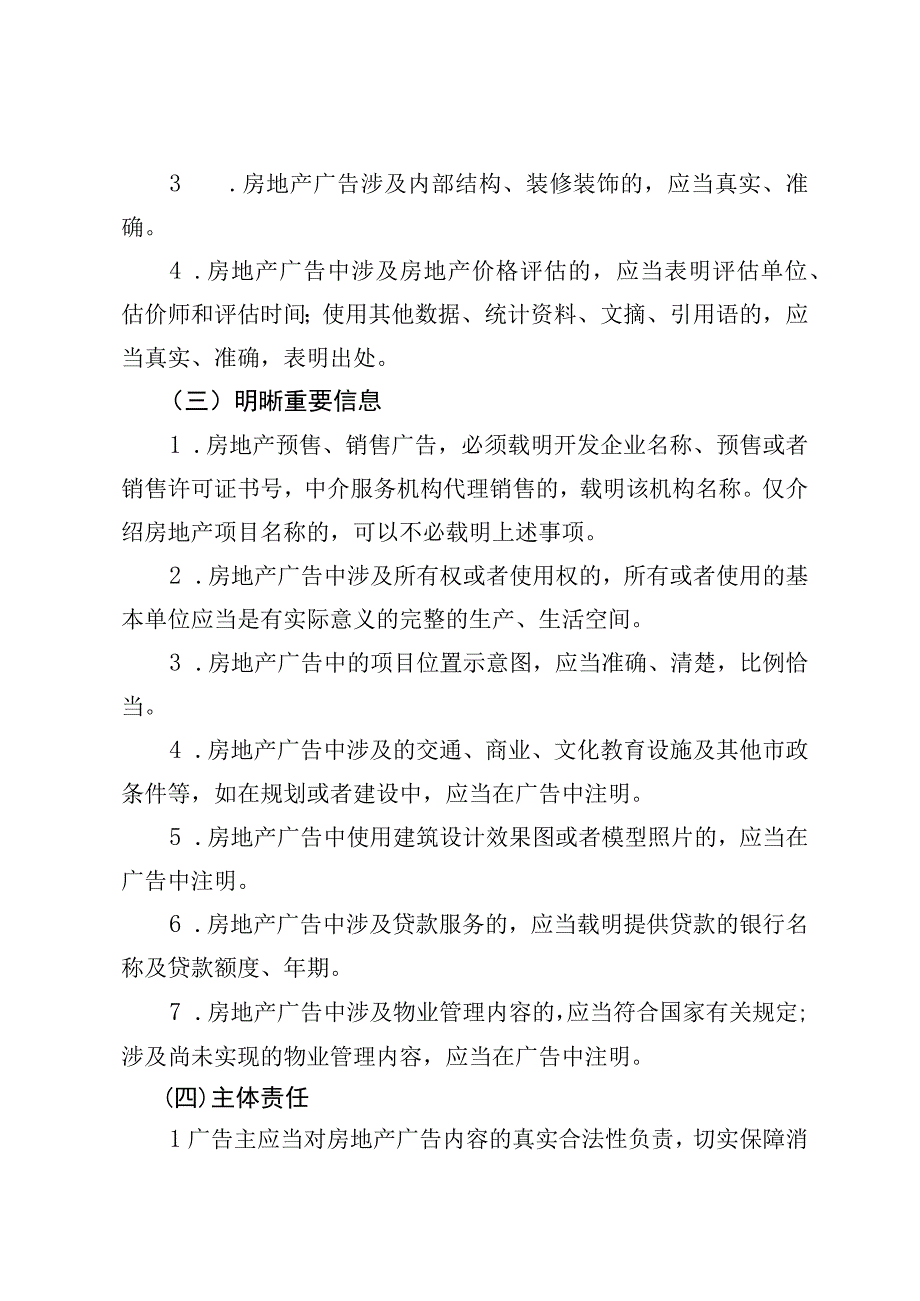 3 .房地产广告涉及内部结构、装修装饰的，应当真实、准确。

4 .房地产广告中涉及房地产价格评估的，应当表明评估单位、估价师和评估时间；使用其他数据、统计资料、文摘、引用语的，应当真实、准确，表明出处。

（三）明晰重要信息

1 .房地产预售、销售广告，必须载明开发企业名称、预售或者销售许可证书号，中介服务机构代理销售的，载明该机构名称。仅介绍房地产项目名称的，可以不必载明上述事项。

2 .房地产广告中涉及所有权或者使用权的，所有或者使用的基本单位应当是有实际意义的完整的生产、生活空间。

3 .房地产广告中的项目位置示意图，应当准确、清楚，比例恰当。

4 .房地产广告中涉及的交通、商业、文化教育设施及其他市政条件等，如在规划或者建设中，应当在广告中注明。

5 .房地产广告中使用建筑设计效果图或者模型照片的，应当在广告中注明。

6 .房地产广告中涉及贷款服务的，应当载明提供贷款的银行名称及贷款额度、年期。

7 .房地产广告中涉及物业管理内容的，应当符合国家有关规定；涉及尚未实现的物业管理内容，应当在广告中注明。

(四)主体责任

1广告主应当对房地产广告内容的真实合法性负责，切实保障消